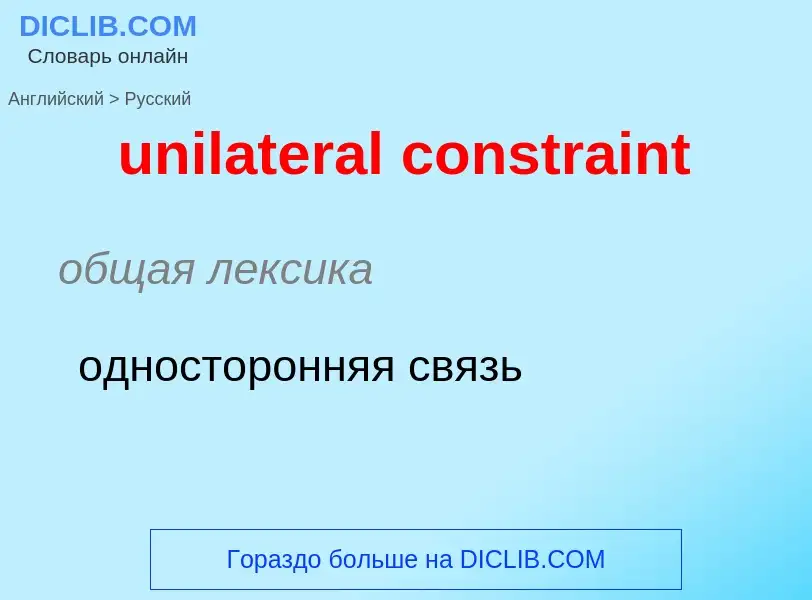 DICLIB.COM
Словарь онлайн

Английский > Русский

unilateral constraint

общая лексика

односторонняя связь

Гораздо больше на DICLIB.COM